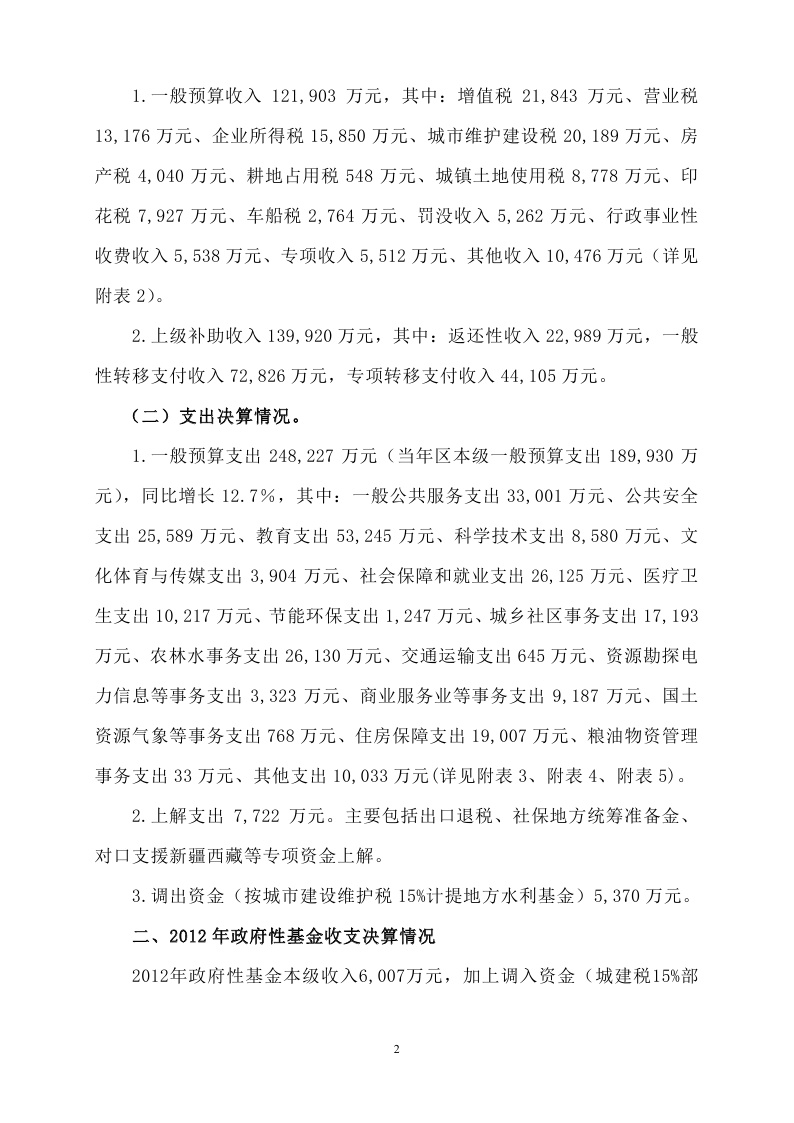 1.一般预算收入 121,903 万元，其中：增值税 21,843 万元、营业税 13,176 万元、企业所得税 15,850 万元、城市维护建设税 20,189 万元、房产税 4,040 万元、耕地占用税 548 万元、城镇土地使用税 8,778 万元、印花税 7,927 万元、车船税 2,764 万元、罚没收入 5,262 万元、行政事业性收费收入 5,538 万元、专项收入 5,512 万元、其他收入 10,476 万元（详见附表 2）。

2.上级补助收入 139,920 万元，其中：返还性收入 22,989 万元，一般性转移支付收入 72,826 万元，专项转移支付收入 44,105 万元。

（二）支出决算情况。

1.一般预算支出 248,227 万元（当年区本级一般预算支出 189,930 万元），同比增长 12.7%，其中：一般公共服务支出 33,001 万元、公共安全支出 25,589 万元、教育支出 53,245 万元、科学技术支出 8,580 万元、文化体育与传媒支出 3,904 万元、社会保障和就业支出 26,125 万元、医疗卫生支出 10,217 万元、节能环保支出 1,247 万元、城乡社区事务支出 17,193 万元、农林水事务支出 26,130 万元、交通运输支出 645 万元、资源勘探电力信息等事务支出 3,323 万元、商业服务业等事务支出 9,187 万元、国土资源气象等事务支出 768 万元、住房保障支出 19,007 万元、粮油物资管理事务支出 33 万元、其他支出 10,033 万元(详见附表 3、附表 4、附表 5)。

2.上解支出 7,722 万元。主要包括出口退税、社保地方统筹准备金、对口支援新疆西藏等专项资金上解。

3.调出资金（按城市建设维护税 15%计提地方水利基金）5,370 万元。

二、2012 年政府性基金收支决算情况

2012年政府性基金本级收入6,007万元，加上调入资金（城建税15%部

2